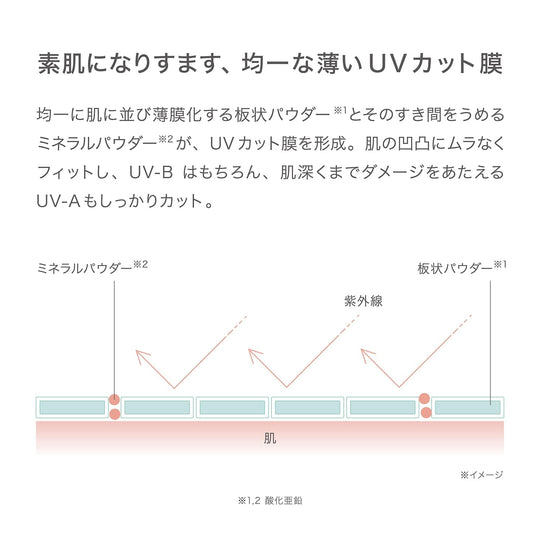 素肌になりすます、均一な薄いUVカット膜

均一に肌に並び薄膜化する板状パウダー※1とそのすき間をうめるミネラルパウダー※2が、UVカット膜を形成。肌の凹凸にムラなくフィットし、UV-B はもちろん、肌深くまでダメージをあたえるUV-Aもしっかりカット。

ミネラルパウダー※2

板状パウダー※1

紫外線

肌

※イメージ

※1,2 酸化亜鉛